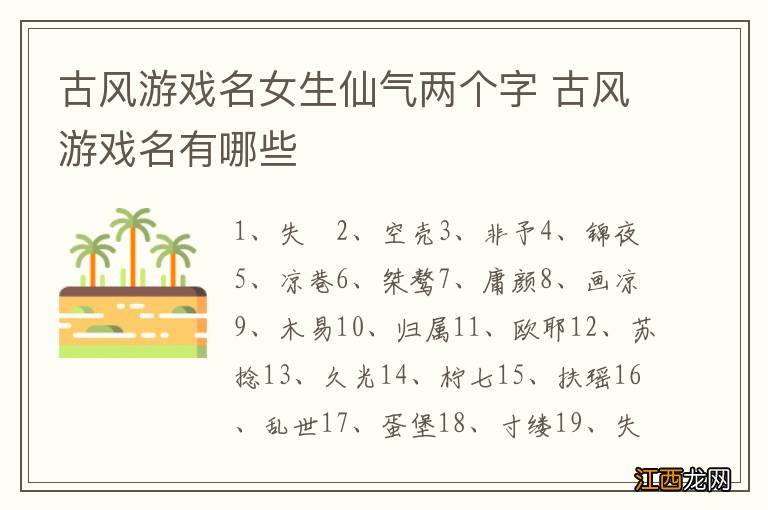 古风游戏名女生仙气两个字 古风游戏名有哪些

1、失　2、空壳3、非予4、锦夜5、凉巷6、桀骜7、庸颜8、画凉9、木易10、归属11、欧耶12、苏捻13、久光14、柠七15、扶瑶16、乱世17、蛋堡18、寸缕19、失

江西龙网